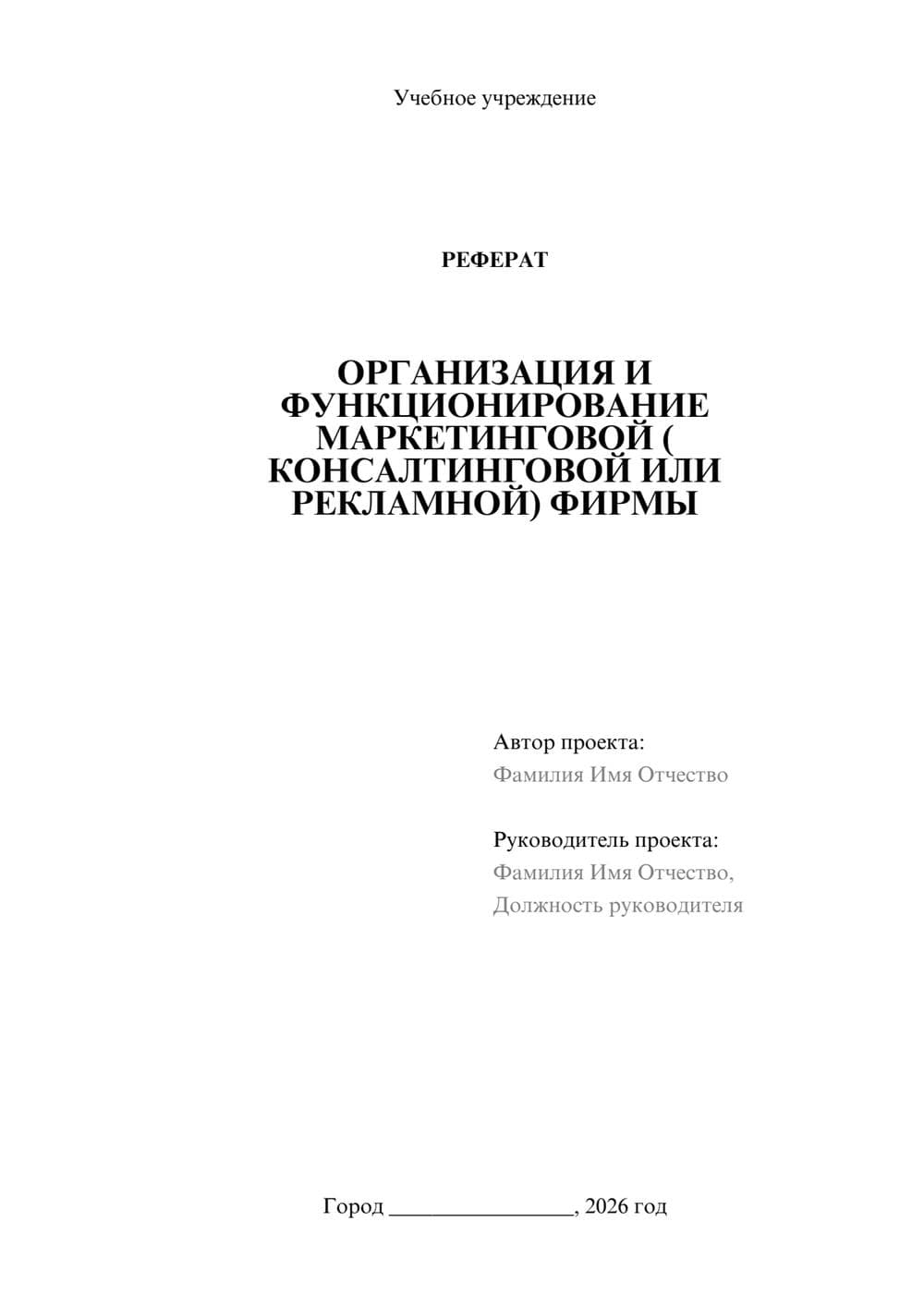 Учебное учреждение

РЕФЕРАТ

ОРГАНИЗАЦИЯ И ФУНКЦИОНИРОВАНИЕ МАРКЕТИНГОВОЙ ( КОНСАЛТИНГОВОЙ ИЛИ РЕКЛАМНОЙ) ФИРМЫ

Автор проекта:
Фамилия Имя Отчество

Руководитель проекта:
Фамилия Имя Отчество,
Должность руководителя

Город ________________, 2026 год